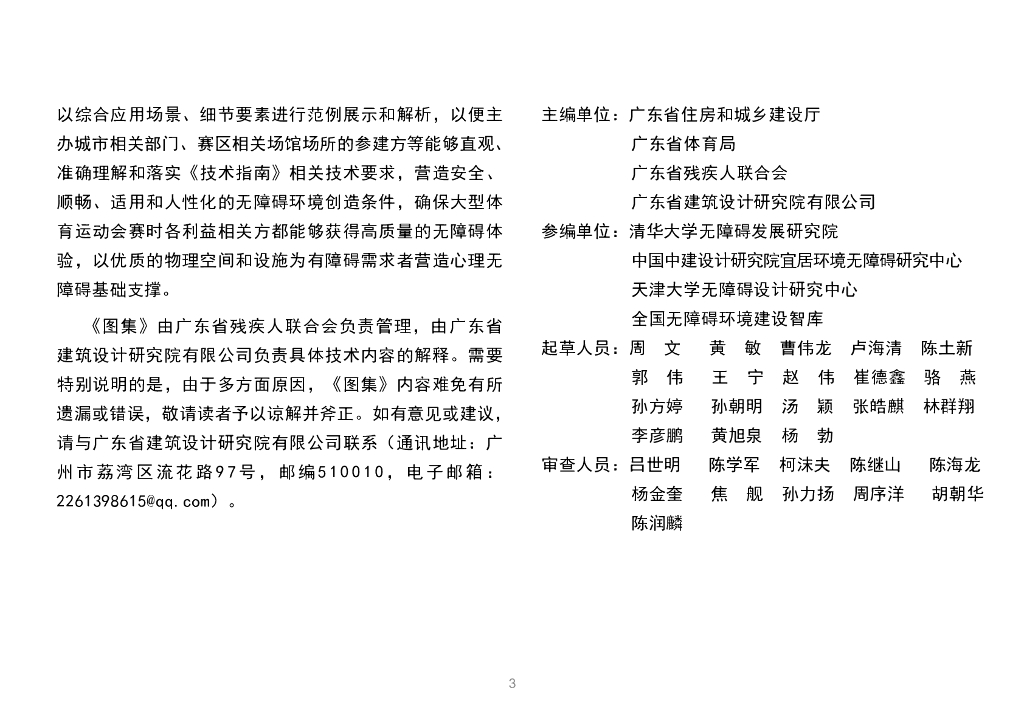 以综合应用场景、细节要素进行范例展示和解析，以便主办城市相关部门、赛区相关场馆场所的参建方等能够直观、准确理解和落实《技术指南》相关技术要求，营造安全、顺畅、适用和人性化的无障碍环境创造条件，确保大型体育运动会赛时各利益相关方都能够获得高质量的无障碍体验，以优质的物理空间和设施为有障碍需求者营造心理无障碍基础支撑。

《图集》由广东省残疾人联合会负责管理，由广东省建筑设计研究院有限公司负责具体技术内容的解释。需要特别说明的是，由于多方面原因，《图集》内容难免有所遗漏或错误，敬请读者予以谅解并斧正。如有意见或建议，请与广东省建筑设计研究院有限公司联系（通讯地址：广州市荔湾区流花路97号，邮编510010，电子邮箱：2261398615@qq.com）。

主编单位：广东省住房和城乡建设厅
广东省体育局
广东省残疾人联合会
广东省建筑设计研究院有限公司

参编单位：清华大学无障碍发展研究院
中国中建设计研究院宜居环境无障碍研究中心
天津大学无障碍设计研究中心
全国无障碍环境建设智库

起草人员：周　文　黄　敏　曹伟龙　卢海清　陈土新
郭　伟　王　宁　赵　伟　崔德鑫　骆　燕
孙方婷　孙朝明　汤　颖　张皓麒　林群翔
李彦鹏　黄旭泉　杨　勃

审查人员：吕世明　陈学军　柯沫夫　陈继山　陈海龙
杨金奎　焦　舰　孙力扬　周序洋　胡朝华
陈润麟

3